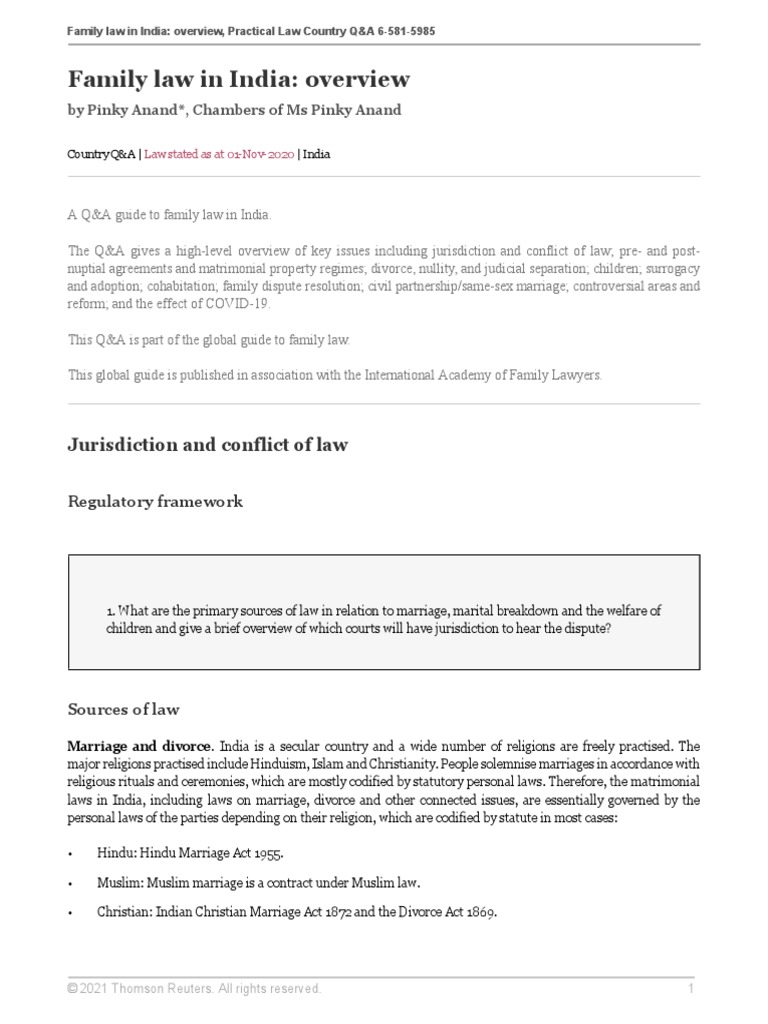 Family law in India: overview, Practical Law Country Q&A 6-581-5985

Family law in India: overview

by Pinky Anand*, Chambers of Ms Pinky Anand

Country Q&A | Law stated as at 01-Nov-2020 | India

A Q&A guide to family law in India.

The Q&A gives a high-level overview of key issues including jurisdiction and conflict of law; pre- and post-nuptial agreements and matrimonial property regimes; divorce, nullity, and judicial separation; children; surrogacy and adoption; cohabitation; family dispute resolution; civil partnership/same-sex marriage; controversial areas and reform; and the effect of COVID-19.

This Q&A is part of the global guide to family law.

This global guide is published in association with the International Academy of Family Lawyers.

Jurisdiction and conflict of law

Regulatory framework

1. What are the primary sources of law in relation to marriage, marital breakdown and the welfare of children and give a brief overview of which courts will have jurisdiction to hear the dispute?

Sources of law

Marriage and divorce. India is a secular country and a wide number of religions are freely practised. The major religions practised include Hinduism, Islam and Christianity. People solemnise marriages in accordance with religious rituals and ceremonies, which are mostly codified by statutory personal laws. Therefore, the matrimonial laws in India, including laws on marriage, divorce and other connected issues, are essentially governed by the personal laws of the parties depending on their religion, which are codified by statute in most cases:

• Hindu: Hindu Marriage Act 1955.

• Muslim: Muslim marriage is a contract under Muslim law.

• Christian: Indian Christian Marriage Act 1872 and the Divorce Act 1869.

© 2021 Thomson Reuters. All rights reserved.

1